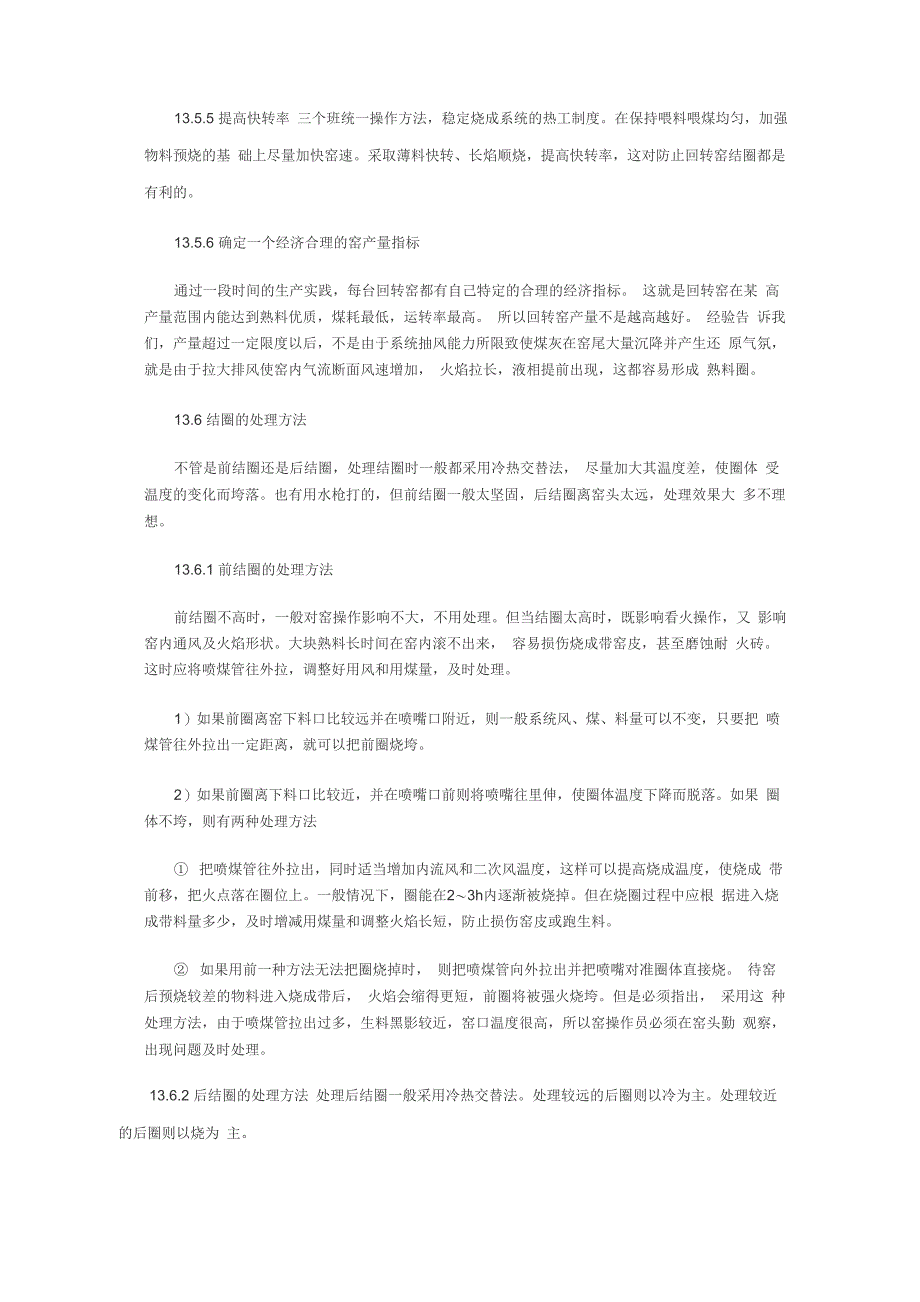 13.5.5 提高快转率 三个班统一操作方法，稳定烧成系统的热工制度。在保持喂料喂煤均匀，加强物料预烧的基 础上尽量加快窑速。采取薄料快转、长焰顺烧，提高快转率，这对防止回转窑结圈都是有利的。

13.5.6 确定一个经济合理的窑产量指标

通过一段时间的生产实践，每台回转窑都有自己特定的合理的经济指标。 这就是回转窑在某 高产量范围内能达到熟料优质，煤耗最低，运转率最高。 所以回转窑产量不是越高越好。 经验告 诉我们，产量超过一定限度以后，不是由于系统抽风能力所限致使煤灰在窑尾大量沉降并产生还 原气氛，就是由于拉大排风使窑内气流断面风速增加， 火焰拉长，液相提前出现，这都容易形成 熟料圈。

13.6 结圈的处理方法

不管是前结圈还是后结圈，处理结圈时一般都采用冷热交替法， 尽量加大其温度差，使圈体 受温度的变化而垮落。也有用水枪打的，但前结圈一般太坚固，后结圈离窑头太远，处理效果大 多不理想。

13.6.1 前结圈的处理方法

前结圈不高时，一般对窑操作影响不大，不用处理。但当结圈太高时，既影响看火操作，又 影响窑内通风及火焰形状。大块熟料长时间在窑内滚不出来， 容易损伤烧成带窑皮，甚至磨蚀耐 火砖。这时应将喷煤管往外拉，调整好用风和用煤量，及时处理。

1）如果前圈离窑下料口比较远并在喷嘴口附近，则一般系统风、煤、料量可以不变，只要把 喷煤管往外拉出一定距离，就可以把前圈烧垮。

2）如果前圈离下料口比较近，并在喷嘴口前则将喷嘴往里伸，使圈体温度下降而脱落。如果 圈体不垮，则有两种处理方法

① 把喷煤管往外拉出，同时适当增加内流风和二次风温度，这样可以提高烧成温度，使烧成 带前移，把火点落在圈位上。一般情况下，圈能在2～3h内逐渐被烧掉。但在烧圈过程中应根 据进入烧成带料量多少，及时增减用煤量和调整火焰长短，防止损伤窑皮或跑生料。

② 如果用前一种方法无法把圈烧掉时， 则把喷煤管向外拉出并把喷嘴对准圈体直接烧。 待窑后预烧较差的物料进入烧成带后， 火焰会缩得更短，前圈将被强火烧垮。但是必须指出， 采用这 种处理方法，由于喷煤管拉出过多，生料黑影较近，窑口温度很高，所以窑操作员必须在窑头勤 观察，出现问题及时处理。

13.6.2 后结圈的处理方法 处理后结圈一般采用冷热交替法。处理较远的后圈则以冷为主。处理较近的后圈则以烧为 主。